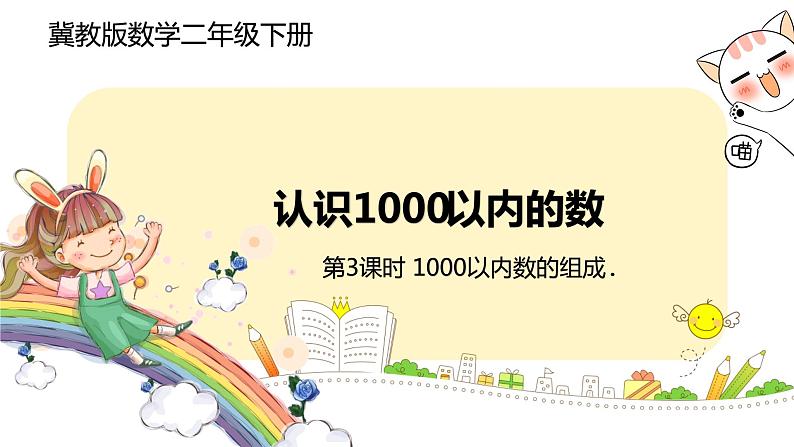 冀教版数学二年级下册

喵

认识1000以内的数

第3课时 1000以内数的组成.